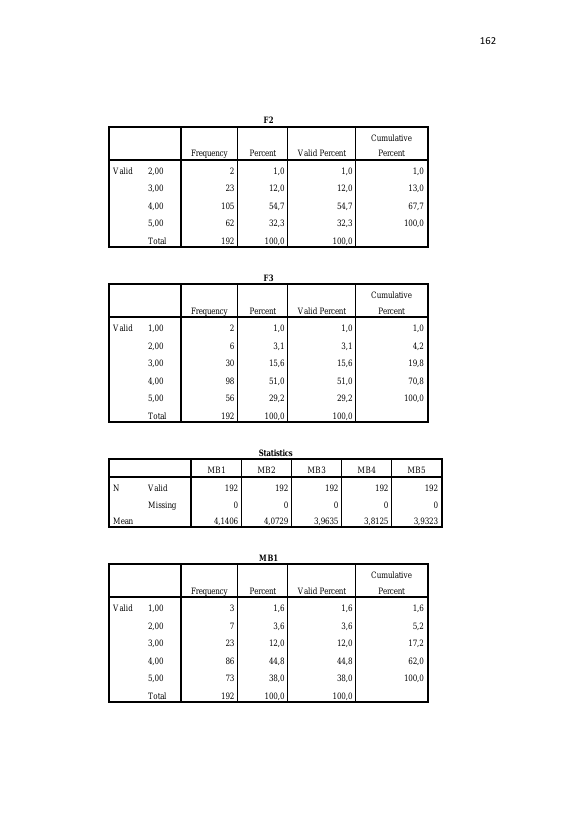 162

F2

| | | Frequency | Percent | Valid Percent | Cumulative Percent |
|---|---|---|---|---|---|
| Valid | 2,00 | 2 | 1,0 | 1,0 | 1,0 |
| | 3,00 | 23 | 12,0 | 12,0 | 13,0 |
| | 4,00 | 105 | 54,7 | 54,7 | 67,7 |
| | 5,00 | 62 | 32,3 | 32,3 | 100,0 |
| | Total | 192 | 100,0 | 100,0 | |

F3

| | | Frequency | Percent | Valid Percent | Cumulative Percent |
|---|---|---|---|---|---|
| Valid | 1,00 | 2 | 1,0 | 1,0 | 1,0 |
| | 2,00 | 6 | 3,1 | 3,1 | 4,2 |
| | 3,00 | 30 | 15,6 | 15,6 | 19,8 |
| | 4,00 | 98 | 51,0 | 51,0 | 70,8 |
| | 5,00 | 56 | 29,2 | 29,2 | 100,0 |
| | Total | 192 | 100,0 | 100,0 | |

Statistics

| | | MB1 | MB2 | MB3 | MB4 | MB5 |
|---|---|---|---|---|---|---|
| N | Valid | 192 | 192 | 192 | 192 | 192 |
| | Missing | 0 | 0 | 0 | 0 | 0 |
| Mean | | 4,1406 | 4,0729 | 3,9635 | 3,8125 | 3,9323 |

MB1

| | | Frequency | Percent | Valid Percent | Cumulative Percent |
|---|---|---|---|---|---|
| Valid | 1,00 | 3 | 1,6 | 1,6 | 1,6 |
| | 2,00 | 7 | 3,6 | 3,6 | 5,2 |
| | 3,00 | 23 | 12,0 | 12,0 | 17,2 |
| | 4,00 | 86 | 44,8 | 44,8 | 62,0 |
| | 5,00 | 73 | 38,0 | 38,0 | 100,0 |
| | Total | 192 | 100,0 | 100,0 | |